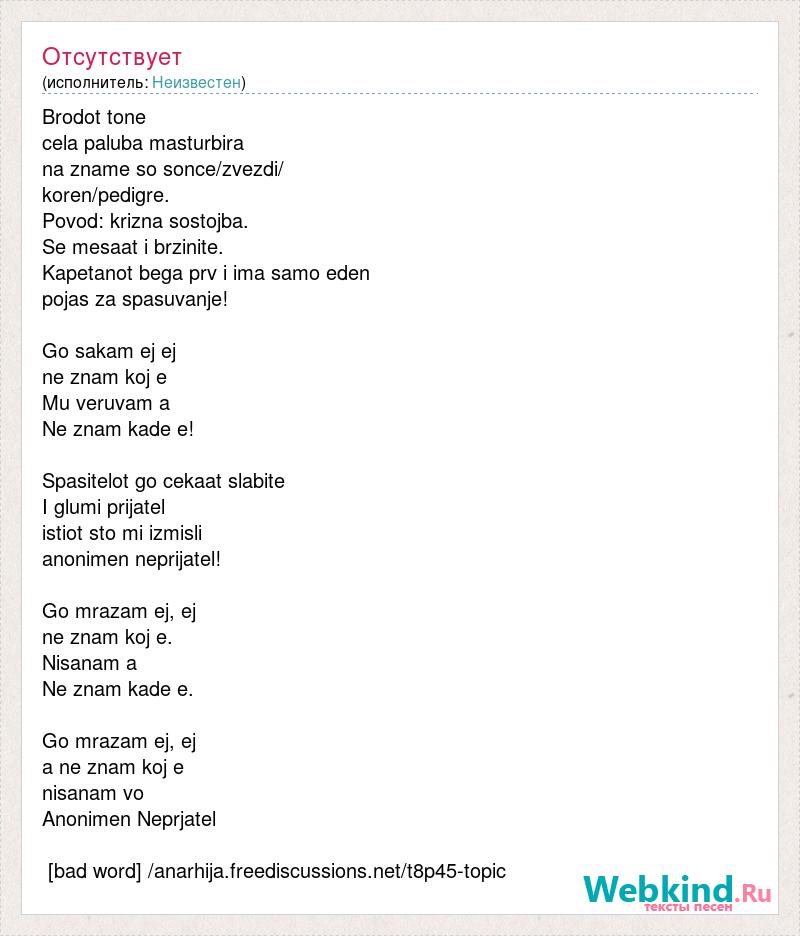 Отсутствует
(исполнитель: Неизвестен)

Brodot tone
cela paluba masturbira
na zname so sonce/zvezdi/
koren/pedigre.
Povod: krizna sostojba.
Se mesaat i brzinite.
Kapetanot bega prv i ima samo eden
pojas za spasuvanje!

Go sakam ej ej
ne znam koj e
Mu veruvam a
Ne znam kade e!

Spasitelot go cekaat slabite
I glumi prijatel
istiot sto mi izmisli
anonimen neprijatel!

Go mrazam ej, ej
ne znam koj e.
Nisanam a
Ne znam kade e.

Go mrazam ej, ej
a ne znam koj e
nisanam vo
Anonimen Neprjatel

[bad word] /anarhija.freediscussions.net/t8p45-topic

Webkind.Ru
тексты песен